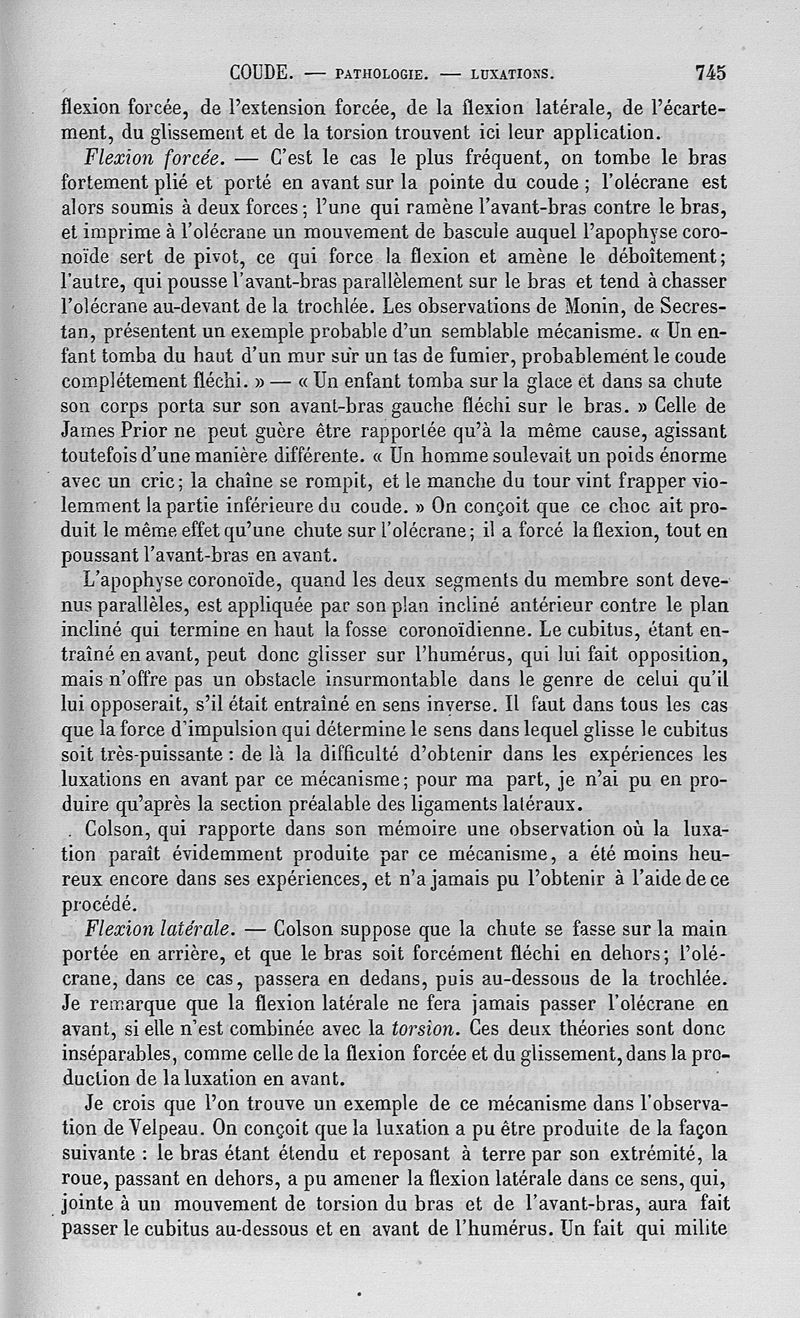 COUDE. — PATHOLOGIE. — LUXATIONS. 745

flexion forcée, de l'extension forcée, de la flexion latérale, de l'écartement, du glissement et de la torsion trouvent ici leur application.

Flexion forcée. — C'est le cas le plus fréquent, on tombe le bras fortement plié et porté en avant sur la pointe du coude ; l'olécrane est alors soumis à deux forces ; l'une qui ramène l'avant-bras contre le bras, et imprime à l'olécrane un mouvement de bascule auquel l'apophyse coronoïde sert de pivot, ce qui force la flexion et amène le déboîtement ; l'autre, qui pousse l'avant-bras parallèlement sur le bras et tend à chasser l'olécrane au-devant de la trochlée. Les observations de Monin, de Secrestan, présentent un exemple probable d'un semblable mécanisme. « Un enfant tomba du haut d'un mur sur un tas de fumier, probablement le coude complétement fléchi. » — « Un enfant tomba sur la glace et dans sa chute son corps porta sur son avant-bras gauche fléchi sur le bras. » Celle de James Prior ne peut guère être rapportée qu'à la même cause, agissant toutefois d'une manière différente. « Un homme soulevait un poids énorme avec un cric ; la chaîne se rompit, et le manche du tour vint frapper violemment la partie inférieure du coude. » On conçoit que ce choc ait produit le même effet qu'une chute sur l'olécrane ; il a forcé la flexion, tout en poussant l'avant-bras en avant.

L'apophyse coronoïde, quand les deux segments du membre sont devenus parallèles, est appliquée par son plan incliné antérieur contre le plan incliné qui termine en haut la fosse coronoïdienne. Le cubitus, étant entraîné en avant, peut donc glisser sur l'humérus, qui lui fait opposition, mais n'offre pas un obstacle insurmontable dans le genre de celui qu'il lui opposerait, s'il était entraîné en sens inverse. Il faut dans tous les cas que la force d'impulsion qui détermine le sens dans lequel glisse le cubitus soit très-puissante : de là la difficulté d'obtenir dans les expériences les luxations en avant par ce mécanisme ; pour ma part, je n'ai pu en produire qu'après la section préalable des ligaments latéraux.

Colson, qui rapporte dans son mémoire une observation où la luxation paraît évidemment produite par ce mécanisme, a été moins heureux encore dans ses expériences, et n'a jamais pu l'obtenir à l'aide de ce procédé.

Flexion latérale. — Colson suppose que la chute se fasse sur la main portée en arrière, et que le bras soit forcément fléchi en dehors ; l'olécrane, dans ce cas, passera en dedans, puis au-dessous de la trochlée. Je remarque que la flexion latérale ne fera jamais passer l'olécrane en avant, si elle n'est combinée avec la torsion. Ces deux théories sont donc inséparables, comme celle de la flexion forcée et du glissement, dans la production de la luxation en avant.

Je crois que l'on trouve un exemple de ce mécanisme dans l'observation de Velpeau. On conçoit que la luxation a pu être produite de la façon suivante : le bras étant étendu et reposant à terre par son extrémité, la roue, passant en dehors, a pu amener la flexion latérale dans ce sens, qui, jointe à un mouvement de torsion du bras et de l'avant-bras, aura fait passer le cubitus au-dessous et en avant de l'humérus. Un fait qui milite